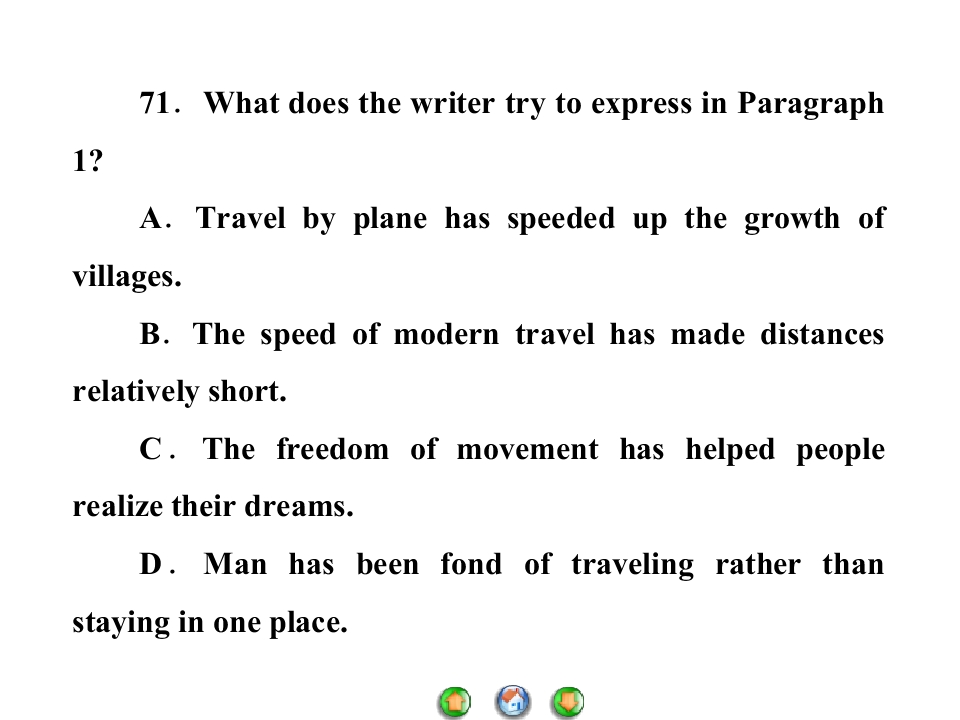 71. What does the writer try to express in Paragraph 1?

A. Travel by plane has speeded up the growth of villages.

B. The speed of modern travel has made distances relatively short.

C. The freedom of movement has helped people realize their dreams.

D. Man has been fond of traveling rather than staying in one place.